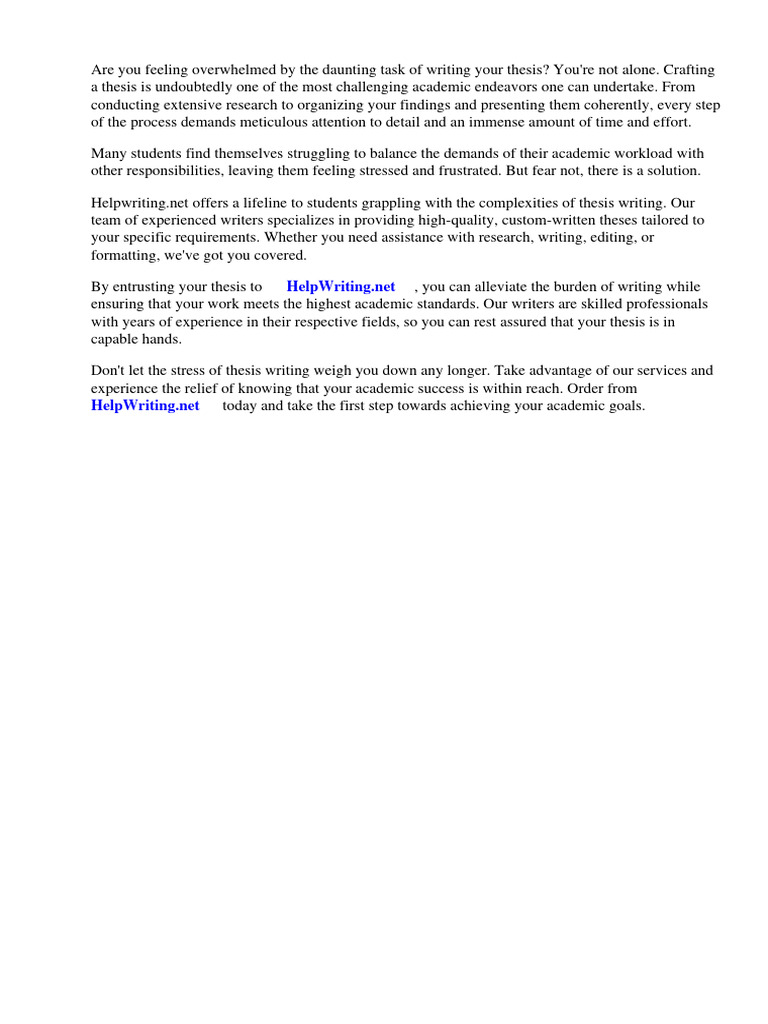 Are you feeling overwhelmed by the daunting task of writing your thesis? You're not alone. Crafting a thesis is undoubtedly one of the most challenging academic endeavors one can undertake. From conducting extensive research to organizing your findings and presenting them coherently, every step of the process demands meticulous attention to detail and an immense amount of time and effort.

Many students find themselves struggling to balance the demands of their academic workload with other responsibilities, leaving them feeling stressed and frustrated. But fear not, there is a solution.

Helpwriting.net offers a lifeline to students grappling with the complexities of thesis writing. Our team of experienced writers specializes in providing high-quality, custom-written theses tailored to your specific requirements. Whether you need assistance with research, writing, editing, or formatting, we've got you covered.

By entrusting your thesis to HelpWriting.net , you can alleviate the burden of writing while ensuring that your work meets the highest academic standards. Our writers are skilled professionals with years of experience in their respective fields, so you can rest assured that your thesis is in capable hands.

Don't let the stress of thesis writing weigh you down any longer. Take advantage of our services and experience the relief of knowing that your academic success is within reach. Order from HelpWriting.net today and take the first step towards achieving your academic goals.